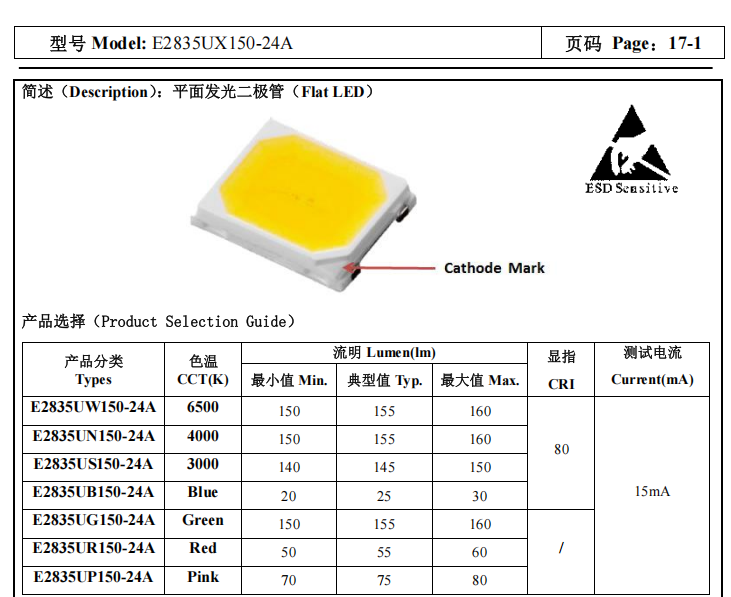 型号 Model: E2835UX150-24A

页码 Page：17-1

简述（Description）：平面发光二极管（Flat LED）

ESD Sensitive

Cathode Mark

产品选择（Product Selection Guide）

| 产品分类 Types | 色温 CCT(K) | 流明 Lumen(lm) | | | 显指 CRI | 测试电流 Current(mA) |
|---|---|---|---|---|---|---|
| | | 最小值 Min. | 典型值 Typ. | 最大值 Max. | | |
| E2835UW150-24A | 6500 | 150 | 155 | 160 | 80 | 15mA |
| E2835UN150-24A | 4000 | 150 | 155 | 160 | | |
| E2835US150-24A | 3000 | 140 | 145 | 150 | | |
| E2835UB150-24A | Blue | 20 | 25 | 30 | | |
| E2835UG150-24A | Green | 150 | 155 | 160 | / | |
| E2835UR150-24A | Red | 50 | 55 | 60 | | |
| E2835UP150-24A | Pink | 70 | 75 | 80 | | |